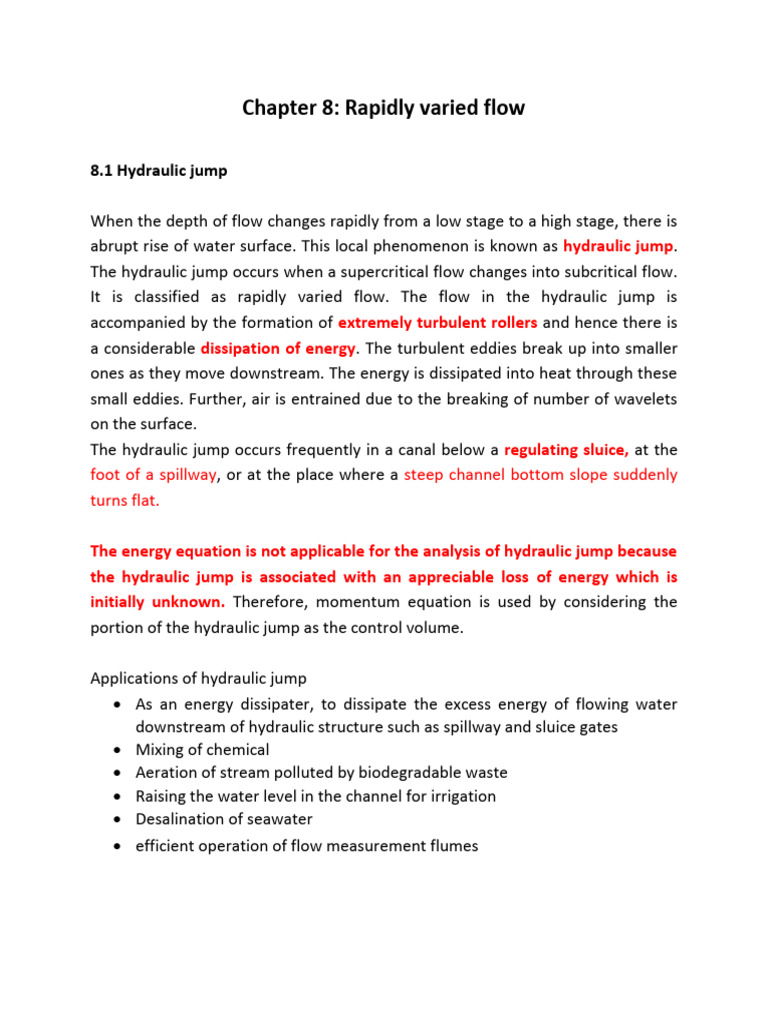 Chapter 8: Rapidly varied flow

8.1 Hydraulic jump

When the depth of flow changes rapidly from a low stage to a high stage, there is abrupt rise of water surface. This local phenomenon is known as hydraulic jump. The hydraulic jump occurs when a supercritical flow changes into subcritical flow. It is classified as rapidly varied flow. The flow in the hydraulic jump is accompanied by the formation of extremely turbulent rollers and hence there is a considerable dissipation of energy. The turbulent eddies break up into smaller ones as they move downstream. The energy is dissipated into heat through these small eddies. Further, air is entrained due to the breaking of number of wavelets on the surface.
The hydraulic jump occurs frequently in a canal below a regulating sluice, at the foot of a spillway, or at the place where a steep channel bottom slope suddenly turns flat.

The energy equation is not applicable for the analysis of hydraulic jump because the hydraulic jump is associated with an appreciable loss of energy which is initially unknown. Therefore, momentum equation is used by considering the portion of the hydraulic jump as the control volume.

Applications of hydraulic jump
• As an energy dissipater, to dissipate the excess energy of flowing water downstream of hydraulic structure such as spillway and sluice gates
• Mixing of chemical
• Aeration of stream polluted by biodegradable waste
• Raising the water level in the channel for irrigation
• Desalination of seawater
• efficient operation of flow measurement flumes